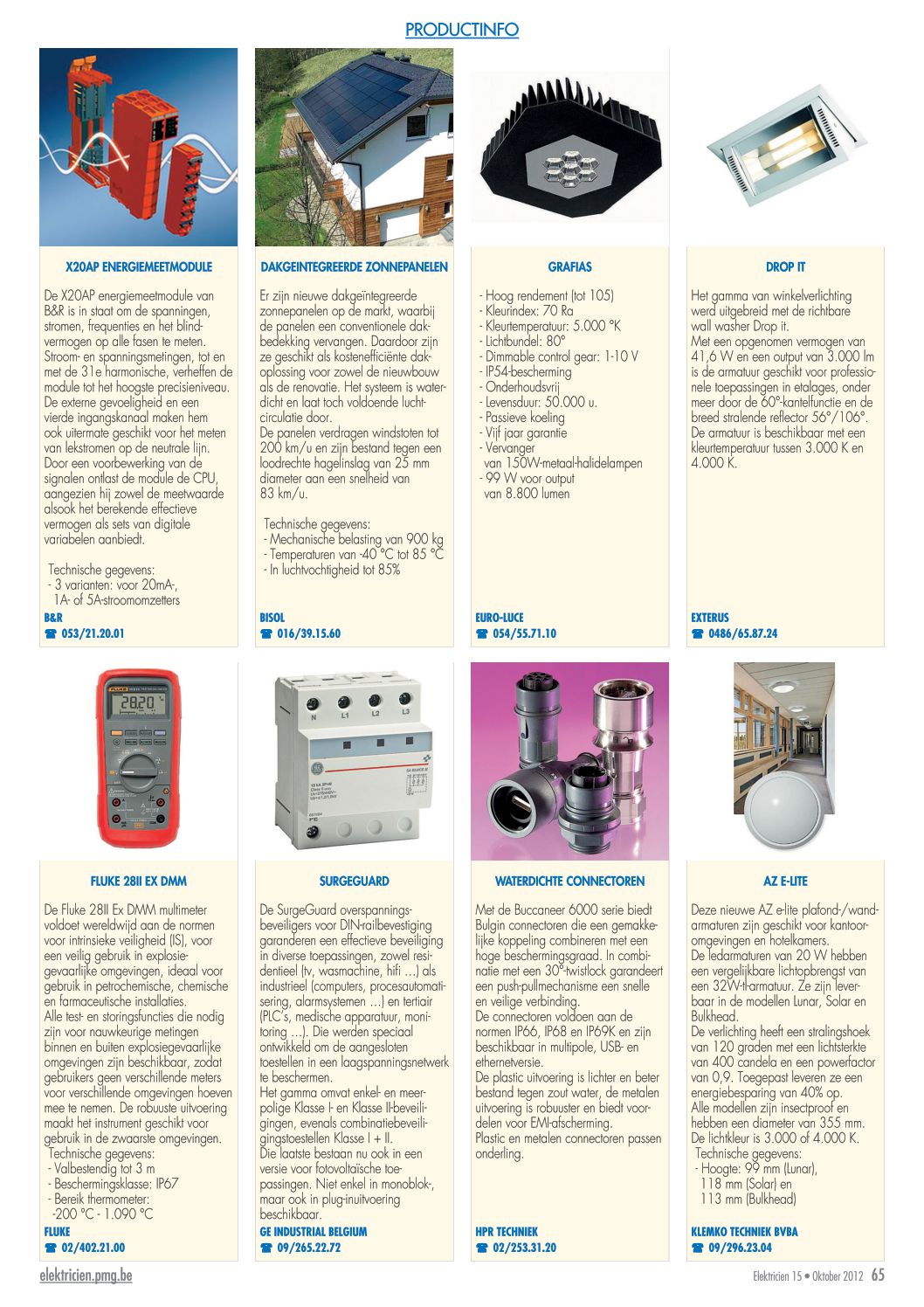 PRODUCTINFO

X20AP ENERGIEMEETMODULE

De X20AP energiemeetmodule van B&R is in staat om de spanningen, stromen, frequenties en het blindvermogen op alle fasen te meten. Stroom- en spanningsmetingen, tot en met de 31e harmonische, verheffen de module tot het hoogste precisieniveau. De externe gevoeligheid en een vierde ingangskanaal maken hem ook uitermate geschikt voor het meten van lekstromen op de neutrale lijn. Door een voorbewerking van de signalen ontlast de module de CPU, aangezien hij zowel de meetwaarde alsook het berekende effectieve vermogen als sets van digitale variabelen aanbiedt.

Technische gegevens:
- 3 varianten: voor 20mA-, 1A- of 5A-stroomomzetters

B&R
☎ 053/21.20.01

DAKGEINTEGREERDE ZONNEPANELEN

Er zijn nieuwe dakgeïntegreerde zonnepanelen op de markt, waarbij de panelen een conventionele dakbedekking vervangen. Daardoor zijn ze geschikt als kostenefficiënte dakoplossing voor zowel de nieuwbouw als de renovatie. Het systeem is waterdicht en laat toch voldoende luchtcirculatie door.
De panelen verdragen windstoten tot 200 km/u en zijn bestand tegen een loodrechte hagelinslag van 25 mm diameter aan een snelheid van 83 km/u.

Technische gegevens:
- Mechanische belasting van 900 kg
- Temperaturen van -40 °C tot 85 °C
- In luchtvochtigheid tot 85%

BISOL
☎ 016/39.15.60

GRAFIAS

- Hoog rendement (tot 105)
- Kleurindex: 70 Ra
- Kleurtemperatuur: 5.000 °K
- Lichtbundel: 80°
- Dimmable control gear: 1-10 V
- IP54-bescherming
- Onderhoudsvrij
- Levensduur: 50.000 u.
- Passieve koeling
- Vijf jaar garantie
- Vervanger van 150W-metaal-halidelampen
- 99 W voor output van 8.800 lumen

EURO-LUCE
☎ 054/55.71.10

DROP IT

Het gamma van winkelverlichting werd uitgebreid met de richtbare wall washer Drop it.
Met een opgenomen vermogen van 41,6 W en een output van 3.000 lm is de armatuur geschikt voor professionele toepassingen in etalages, onder meer door de 60°-kantelfunctie en de breed stralende reflector 56°/106°. De armatuur is beschikbaar met een kleurtemperatuur tussen 3.000 K en 4.000 K.

EXTERUS
☎ 0486/65.87.24

FLUKE 28II EX DMM

De Fluke 28II Ex DMM multimeter voldoet wereldwijd aan de normen voor intrinsieke veiligheid (IS), voor een veilig gebruik in explosiegevaarlijke omgevingen, ideaal voor gebruik in petrochemische, chemische en farmaceutische installaties.
Alle test- en storingsfuncties die nodig zijn voor nauwkeurige metingen binnen en buiten explosiegevaarlijke omgevingen zijn beschikbaar, zodat gebruikers geen verschillende meters voor verschillende omgevingen hoeven mee te nemen. De robuuste uitvoering maakt het instrument geschikt voor gebruik in de zwaarste omgevingen.
Technische gegevens:
- Valbestendig tot 3 m
- Beschermingsklasse: IP67
- Bereik thermometer: -200 °C - 1.090 °C

FLUKE
☎ 02/402.21.00

SURGEGUARD

De SurgeGuard overspanningsbeveiligers voor DIN-railbevestiging garanderen een effectieve beveiliging in diverse toepassingen, zowel residentieel (tv, wasmachine, hifi …) als industrieel (computers, procesautomatisering, alarmsystemen …) en tertiair (PLC's, medische apparatuur, monitoring …). Die werden speciaal ontwikkeld om de aangesloten toestellen in een laagspanningsnetwerk te beschermen.
Het gamma omvat enkel- en meerpolige Klasse I- en Klasse II-beveiligingen, evenals combinatiebeveiligingstoestellen Klasse I + II.
Die laatste bestaan nu ook in een versie voor fotovoltaïsche toepassingen. Niet enkel in monoblok-, maar ook in plug-inuitvoering beschikbaar.

GE INDUSTRIAL BELGIUM
☎ 09/265.22.72

WATERDICHTE CONNECTOREN

Met de Buccaneer 6000 serie biedt Bulgin connectoren die een gemakkelijke koppeling combineren met een hoge beschermingsgraad. In combinatie met een 30°-twistlock garandeert een push-pullmechanisme een snelle en veilige verbinding.
De connectoren voldoen aan de normen IP66, IP68 en IP69K en zijn beschikbaar in multipole, USB- en ethernetversie.
De plastic uitvoering is lichter en beter bestand tegen zout water, de metalen uitvoering is robuuster en biedt voordelen voor EMI-afscherming.
Plastic en metalen connectoren passen onderling.

HPR TECHNIEK
☎ 02/253.31.20

AZ E-LITE

Deze nieuwe AZ e-lite plafond-/wandarmaturen zijn geschikt voor kantooromgevingen en hotelkamers.
De ledarmaturen van 20 W hebben een vergelijkbare lichtopbrengst van een 32W-tl-armatuur. Ze zijn leverbaar in de modellen Lunar, Solar en Bulkhead.
De verlichting heeft een stralingshoek van 120 graden met een lichtsterkte van 400 candela en een powerfactor van 0,9. Toegepast leveren ze een energiebesparing van 40% op.
Alle modellen zijn insectproof en hebben een diameter van 355 mm.
De lichtkleur is 3.000 of 4.000 K.
Technische gegevens:
- Hoogte: 99 mm (Lunar), 118 mm (Solar) en 113 mm (Bulkhead)

KLEMKO TECHNIEK BVBA
☎ 09/296.23.04

elektricien.pmg.be

Elektricien 15 • Oktober 2012 65